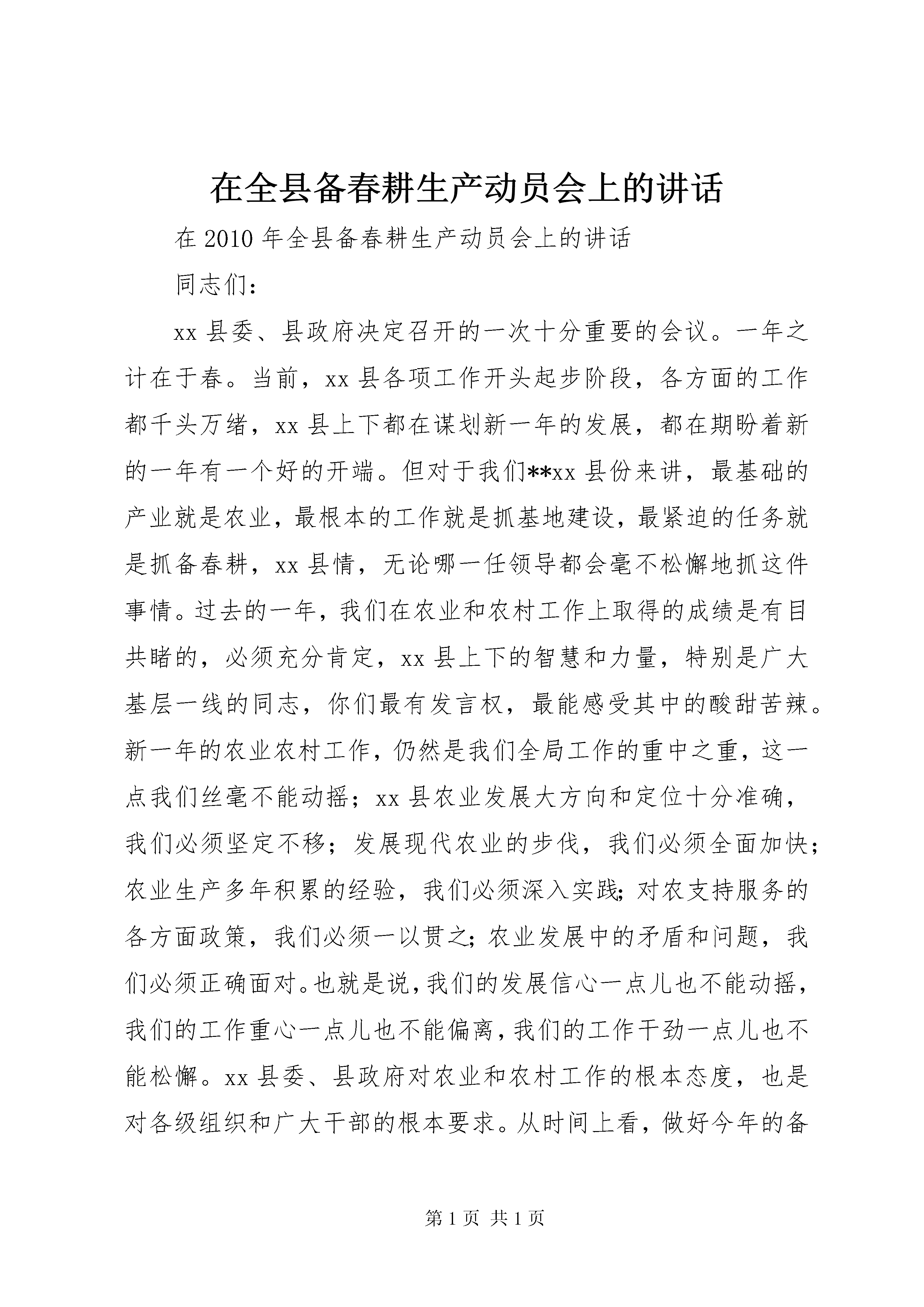 在全县备春耕生产动员会上的讲话

在 2010 年全县备春耕生产动员会上的讲话

同志们：

xx 县委、县政府决定召开的一次十分重要的会议。一年之计在于春。当前，xx 县各项工作开头起步阶段，各方面的工作都千头万绪，xx 县上下都在谋划新一年的发展，都在期盼着新的一年有一个好的开端。但对于我们**xx 县份来讲，最基础的产业就是农业，最根本的工作就是抓基地建设，最紧迫的任务就是抓备春耕，xx 县情，无论哪一任领导都会毫不松懈地抓这件事情。过去的一年，我们在农业和农村工作上取得的成绩是有目共睹的，必须充分肯定，xx 县上下的智慧和力量，特别是广大基层一线的同志，你们最有发言权，最能感受其中的酸甜苦辣。新一年的农业农村工作，仍然是我们全局工作的重中之重，这一点我们丝毫不能动摇；xx 县农业发展大方向和定位十分准确，我们必须坚定不移；发展现代农业的步伐，我们必须全面加快；农业生产多年积累的经验，我们必须深入实践；对农支持服务的各方面政策，我们必须一以贯之；农业发展中的矛盾和问题，我们必须正确面对。也就是说，我们的发展信心一点儿也不能动摇，我们的工作重心一点儿也不能偏离，我们的工作干劲一点儿也不能松懈。xx 县委、县政府对农业和农村工作的根本态度，也是对各级组织和广大干部的根本要求。从时间上看，做好今年的备

第 1 页 共 1 页